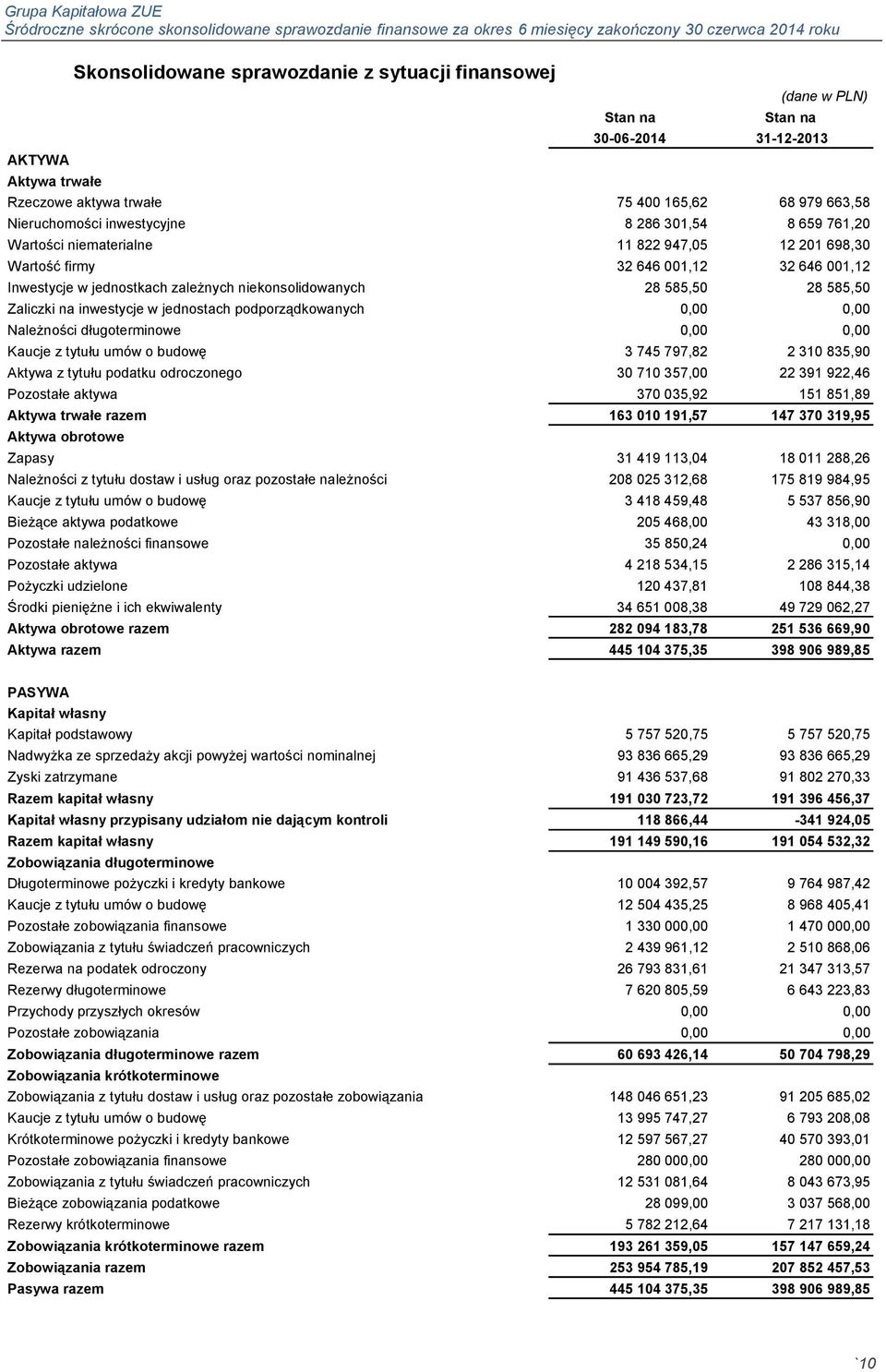 Grupa Kapitałowa ZUE
Śródroczne skrócone skonsolidowane sprawozdanie finansowe za okres 6 miesięcy zakończony 30 czerwca 2014 roku

Skonsolidowane sprawozdanie z sytuacji finansowej

(dane w PLN)

| | Stan na 30-06-2014 | Stan na 31-12-2013 |
|---|---|---|
| AKTYWA | | |
| Aktywa trwałe | | |
| Rzeczowe aktywa trwałe | 75 400 165,62 | 68 979 663,58 |
| Nieruchomości inwestycyjne | 8 286 301,54 | 8 659 761,20 |
| Wartości niematerialne | 11 822 947,05 | 12 201 698,30 |
| Wartość firmy | 32 646 001,12 | 32 646 001,12 |
| Inwestycje w jednostkach zależnych niekonsolidowanych | 28 585,50 | 28 585,50 |
| Zaliczki na inwestycje w jednostach podporządkowanych | 0,00 | 0,00 |
| Należności długoterminowe | 0,00 | 0,00 |
| Kaucje z tytułu umów o budowę | 3 745 797,82 | 2 310 835,90 |
| Aktywa z tytułu podatku odroczonego | 30 710 357,00 | 22 391 922,46 |
| Pozostałe aktywa | 370 035,92 | 151 851,89 |
| Aktywa trwałe razem | 163 010 191,57 | 147 370 319,95 |
| Aktywa obrotowe | | |
| Zapasy | 31 419 113,04 | 18 011 288,26 |
| Należności z tytułu dostaw i usług oraz pozostałe należności | 208 025 312,68 | 175 819 984,95 |
| Kaucje z tytułu umów o budowę | 3 418 459,48 | 5 537 856,90 |
| Bieżące aktywa podatkowe | 205 468,00 | 43 318,00 |
| Pozostałe należności finansowe | 35 850,24 | 0,00 |
| Pozostałe aktywa | 4 218 534,15 | 2 286 315,14 |
| Pożyczki udzielone | 120 437,81 | 108 844,38 |
| Środki pieniężne i ich ekwiwalenty | 34 651 008,38 | 49 729 062,27 |
| Aktywa obrotowe razem | 282 094 183,78 | 251 536 669,90 |
| Aktywa razem | 445 104 375,35 | 398 906 989,85 |
| PASYWA | | |
| Kapitał własny | | |
| Kapitał podstawowy | 5 757 520,75 | 5 757 520,75 |
| Nadwyżka ze sprzedaży akcji powyżej wartości nominalnej | 93 836 665,29 | 93 836 665,29 |
| Zyski zatrzymane | 91 436 537,68 | 91 802 270,33 |
| Razem kapitał własny | 191 030 723,72 | 191 396 456,37 |
| Kapitał własny przypisany udziałom nie dającym kontroli | 118 866,44 | -341 924,05 |
| Razem kapitał własny | 191 149 590,16 | 191 054 532,32 |
| Zobowiązania długoterminowe | | |
| Długoterminowe pożyczki i kredyty bankowe | 10 004 392,57 | 9 764 987,42 |
| Kaucje z tytułu umów o budowę | 12 504 435,25 | 8 968 405,41 |
| Pozostałe zobowiązania finansowe | 1 330 000,00 | 1 470 000,00 |
| Zobowiązania z tytułu świadczeń pracowniczych | 2 439 961,12 | 2 510 868,06 |
| Rezerwa na podatek odroczony | 26 793 831,61 | 21 347 313,57 |
| Rezerwy długoterminowe | 7 620 805,59 | 6 643 223,83 |
| Przychody przyszłych okresów | 0,00 | 0,00 |
| Pozostałe zobowiązania | 0,00 | 0,00 |
| Zobowiązania długoterminowe razem | 60 693 426,14 | 50 704 798,29 |
| Zobowiązania krótkoterminowe | | |
| Zobowiązania z tytułu dostaw i usług oraz pozostałe zobowiązania | 148 046 651,23 | 91 205 685,02 |
| Kaucje z tytułu umów o budowę | 13 995 747,27 | 6 793 208,08 |
| Krótkoterminowe pożyczki i kredyty bankowe | 12 597 567,27 | 40 570 393,01 |
| Pozostałe zobowiązania finansowe | 280 000,00 | 280 000,00 |
| Zobowiązania z tytułu świadczeń pracowniczych | 12 531 081,64 | 8 043 673,95 |
| Bieżące zobowiązania podatkowe | 28 099,00 | 3 037 568,00 |
| Rezerwy krótkoterminowe | 5 782 212,64 | 7 217 131,18 |
| Zobowiązania krótkoterminowe razem | 193 261 359,05 | 157 147 659,24 |
| Zobowiązania razem | 253 954 785,19 | 207 852 457,53 |
| Pasywa razem | 445 104 375,35 | 398 906 989,85 |

`10